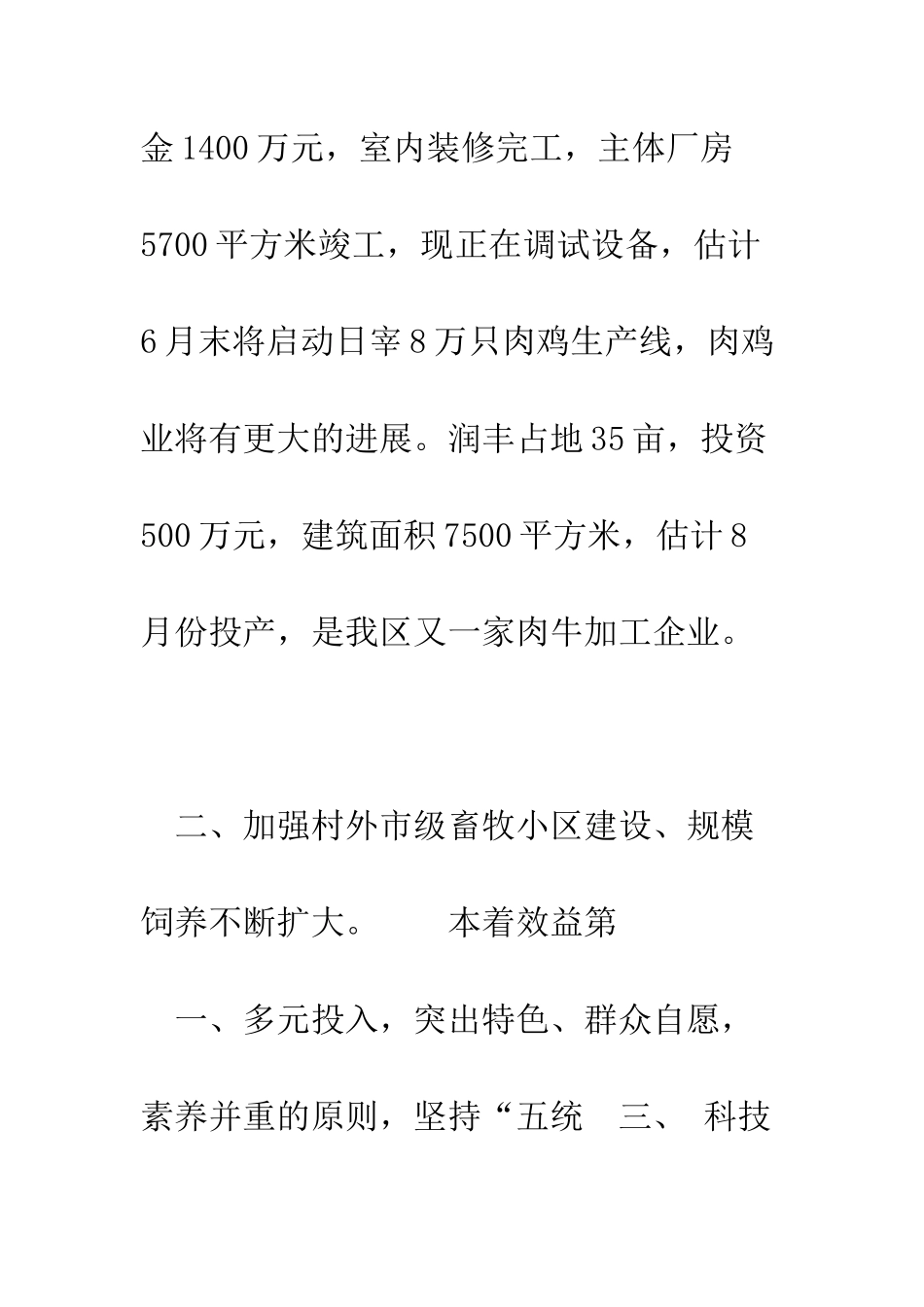 金1400万元，室内装修完工，主体厂房5700平方米竣工，现正在调试设备，估计6月末将启动日宰8万只肉鸡生产线，肉鸡业将有更大的进展。润丰占地35亩，投资500万元，建筑面积7500平方米，估计8月份投产，是我区又一家肉牛加工企业。

二、加强村外市级畜牧小区建设、规模饲养不断扩大。　　本着效益第

一、多元投入，突出特色、群众自愿，素养并重的原则，坚持“五统　三、　科技